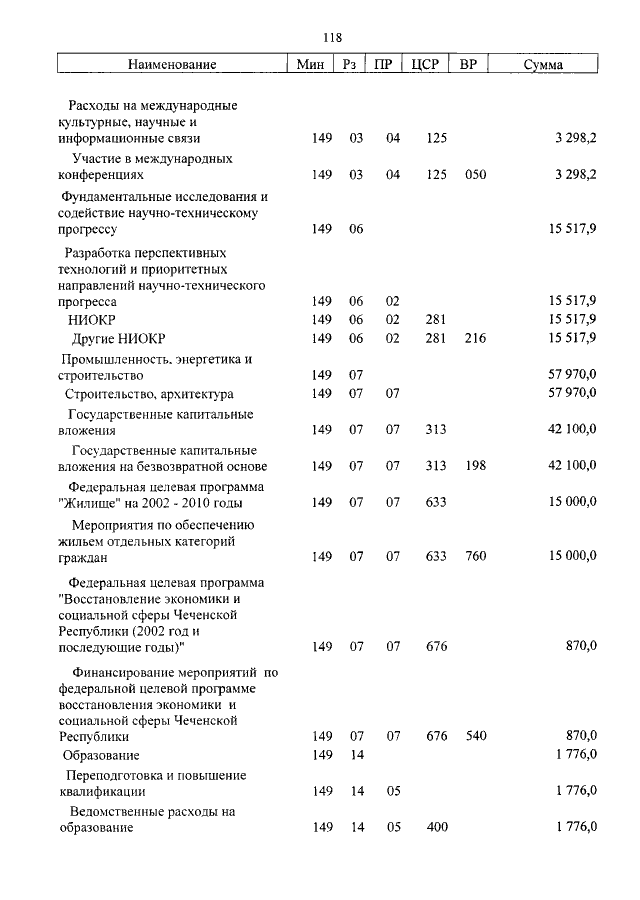 118

| Наименование | Мин | Рз | ПР | ЦСР | ВР | Сумма |
|---|---|---|---|---|---|---|
| Расходы на международные культурные, научные и информационные связи | 149 | 03 | 04 | 125 | | 3 298,2 |
| Участие в международных конференциях | 149 | 03 | 04 | 125 | 050 | 3 298,2 |
| Фундаментальные исследования и содействие научно-техническому прогрессу | 149 | 06 | | | | 15 517,9 |
| Разработка перспективных технологий и приоритетных направлений научно-технического прогресса | 149 | 06 | 02 | | | 15 517,9 |
| НИОКР | 149 | 06 | 02 | 281 | | 15 517,9 |
| Другие НИОКР | 149 | 06 | 02 | 281 | 216 | 15 517,9 |
| Промышленность, энергетика и строительство | 149 | 07 | | | | 57 970,0 |
| Строительство, архитектура | 149 | 07 | 07 | | | 57 970,0 |
| Государственные капитальные вложения | 149 | 07 | 07 | 313 | | 42 100,0 |
| Государственные капитальные вложения на безвозвратной основе | 149 | 07 | 07 | 313 | 198 | 42 100,0 |
| Федеральная целевая программа "Жилище" на 2002 - 2010 годы | 149 | 07 | 07 | 633 | | 15 000,0 |
| Мероприятия по обеспечению жильем отдельных категорий граждан | 149 | 07 | 07 | 633 | 760 | 15 000,0 |
| Федеральная целевая программа "Восстановление экономики и социальной сферы Чеченской Республики (2002 год и последующие годы)" | 149 | 07 | 07 | 676 | | 870,0 |
| Финансирование мероприятий по федеральной целевой программе восстановления экономики и социальной сферы Чеченской Республики | 149 | 07 | 07 | 676 | 540 | 870,0 |
| Образование | 149 | 14 | | | | 1 776,0 |
| Переподготовка и повышение квалификации | 149 | 14 | 05 | | | 1 776,0 |
| Ведомственные расходы на образование | 149 | 14 | 05 | 400 | | 1 776,0 |